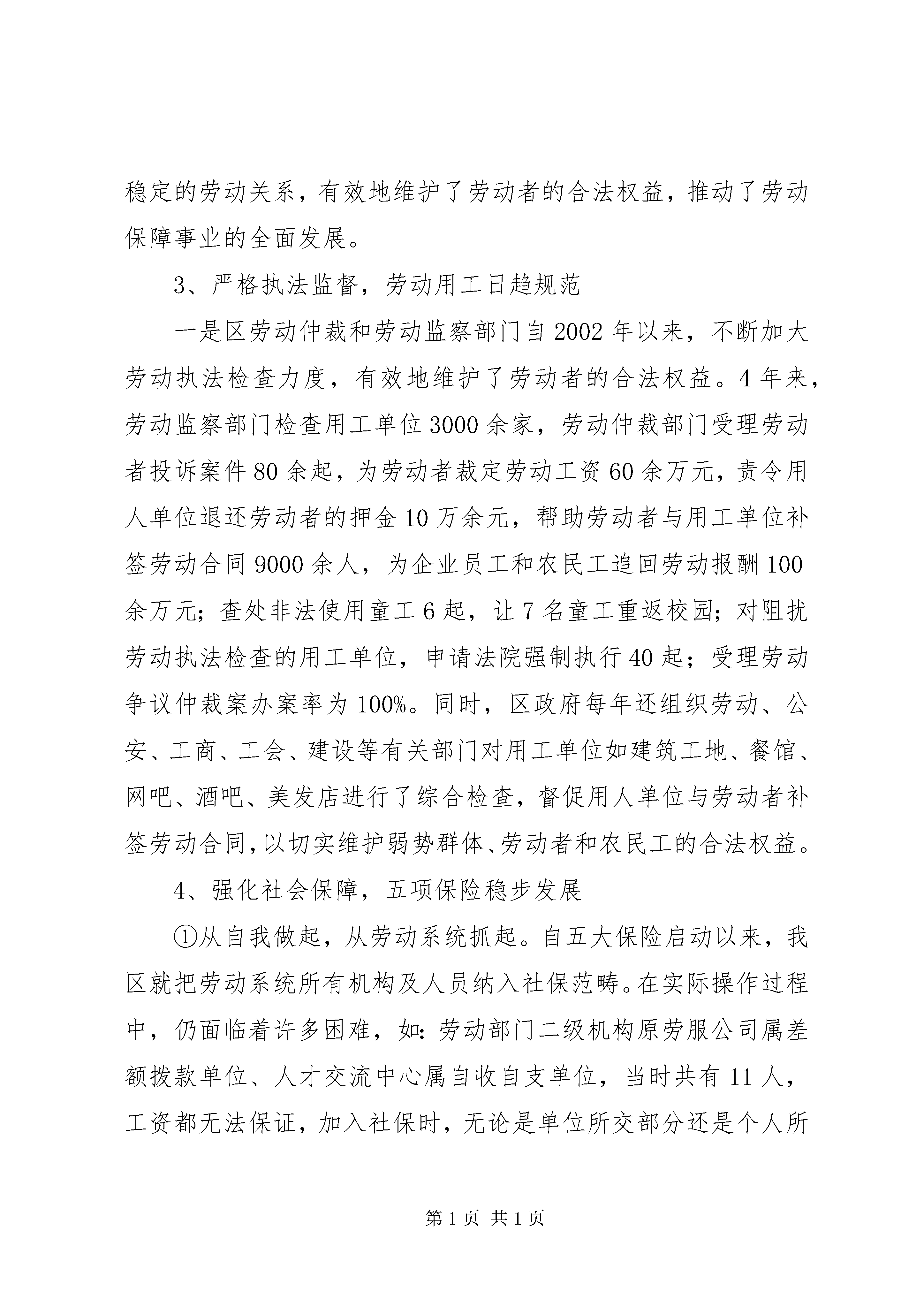 稳定的劳动关系，有效地维护了劳动者的合法权益，推动了劳动保障事业的全面发展。

3、严格执法监督，劳动用工日趋规范

一是区劳动仲裁和劳动监察部门自2002年以来，不断加大劳动执法检查力度，有效地维护了劳动者的合法权益。4年来，劳动监察部门检查用工单位3000余家，劳动仲裁部门受理劳动者投诉案件80余起，为劳动者裁定劳动工资60余万元，责令用人单位退还劳动者的押金10万余元，帮助劳动者与用工单位补签劳动合同9000余人，为企业员工和农民工追回劳动报酬100余万元；查处非法使用童工6起，让7名童工重返校园；对阻扰劳动执法检查的用工单位，申请法院强制执行40起；受理劳动争议仲裁案办案率为100%。同时，区政府每年还组织劳动、公安、工商、工会、建设等有关部门对用工单位如建筑工地、餐馆、网吧、酒吧、美发店进行了综合检查，督促用人单位与劳动者补签劳动合同，以切实维护弱势群体、劳动者和农民工的合法权益。

4、强化社会保障，五项保险稳步发展

①从自我做起，从劳动系统抓起。自五大保险启动以来，我区就把劳动系统所有机构及人员纳入社保范畴。在实际操作过程中，仍面临着许多困难，如：劳动部门二级机构原劳服公司属差额拨款单位、人才交流中心属自收自支单位，当时共有11人，工资都无法保证，加入社保时，无论是单位所交部分还是个人所

第1页 共1页